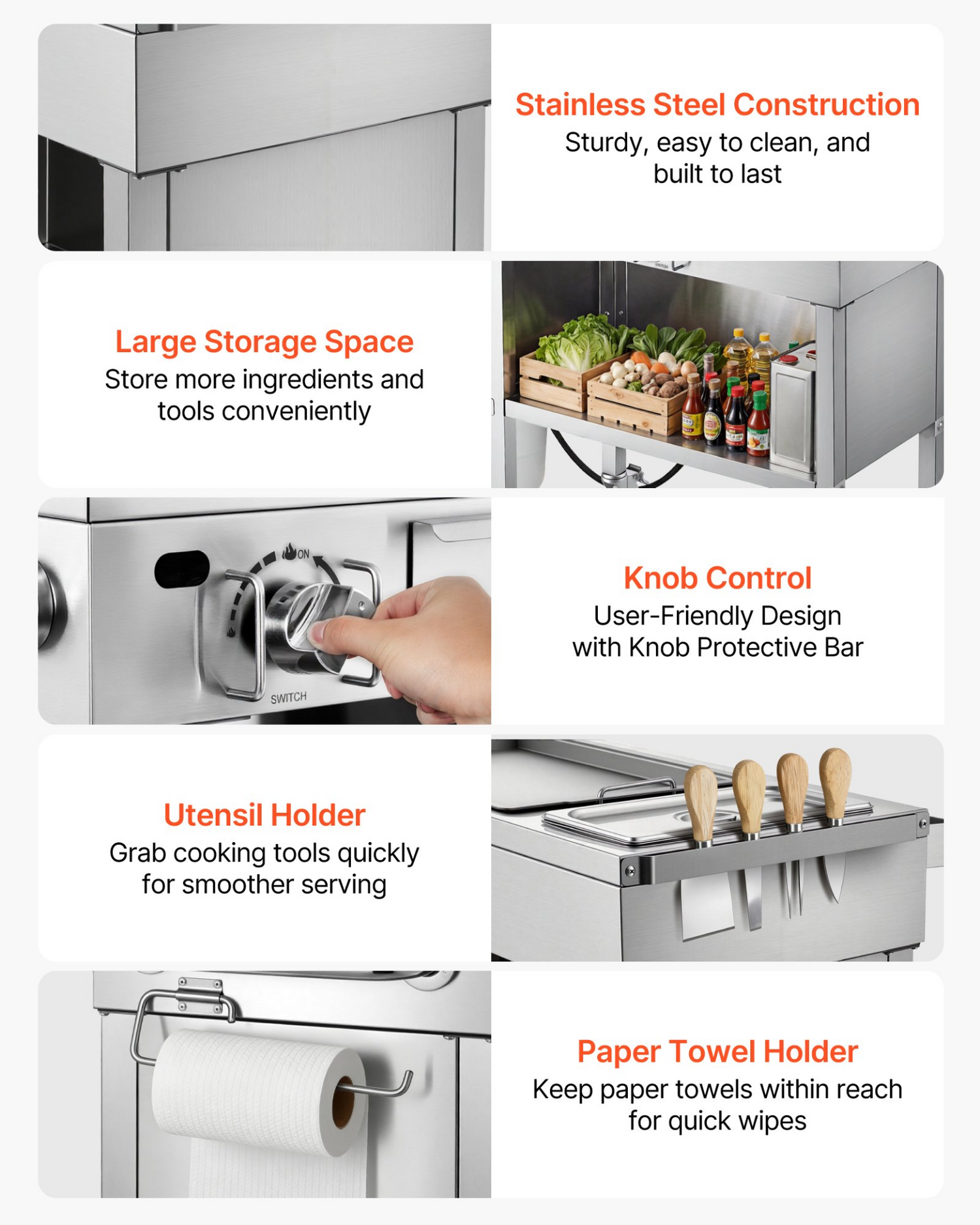 Stainless Steel Construction
Sturdy, easy to clean, and built to last

Large Storage Space
Store more ingredients and tools conveniently

ON

SWITCH

Knob Control
User-Friendly Design with Knob Protective Bar

Utensil Holder
Grab cooking tools quickly for smoother serving

Paper Towel Holder
Keep paper towels within reach for quick wipes